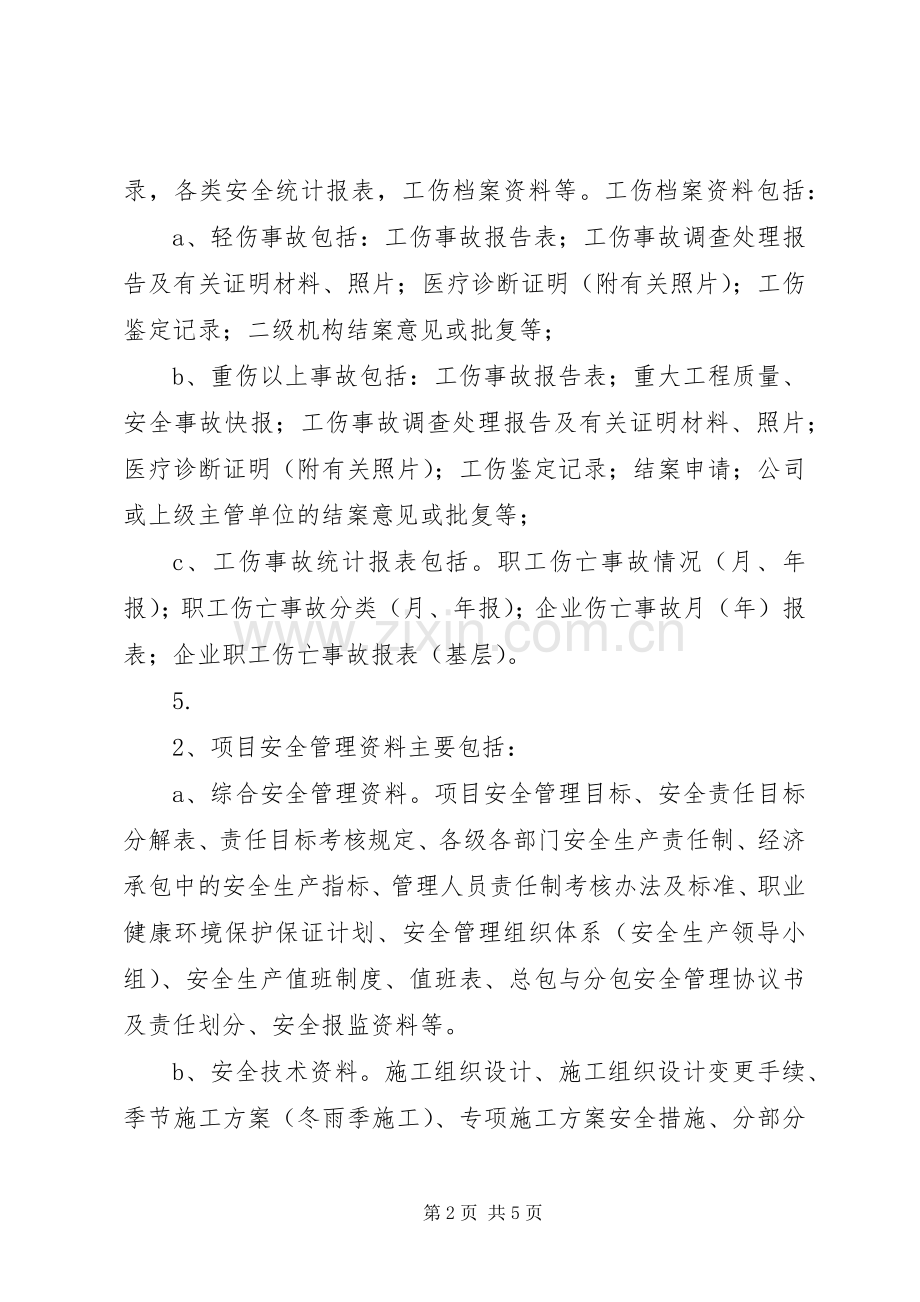 录，各类安全统计报表，工伤档案资料等。工伤档案资料包括：

a、轻伤事故包括：工伤事故报告表；工伤事故调查处理报告及有关证明材料、照片；医疗诊断证明（附有关照片）；工伤鉴定记录；二级机构结案意见或批复等；

b、重伤以上事故包括：工伤事故报告表；重大工程质量、安全事故快报；工伤事故调查处理报告及有关证明材料、照片；医疗诊断证明（附有关照片）；工伤鉴定记录；结案申请；公司或上级主管单位的结案意见或批复等；

c、工伤事故统计报表包括。职工伤亡事故情况（月、年报）；职工伤亡事故分类（月、年报）；企业伤亡事故月（年）报表；企业职工伤亡事故报表（基层）。

5.

2、项目安全管理资料主要包括：

a、综合安全管理资料。项目安全管理目标、安全责任目标分解表、责任目标考核规定、各级各部门安全生产责任制、经济承包中的安全生产指标、管理人员责任制考核办法及标准、职业健康环境保护保证计划、安全管理组织体系（安全生产领导小组）、安全生产值班制度、值班表、总包与分包安全管理协议书及责任划分、安全报监资料等。

b、安全技术资料。施工组织设计、施工组织设计变更手续、季节施工方案（冬雨季施工）、专项施工方案安全措施、分部分

第2页 共5页

www.zixin.com.cn